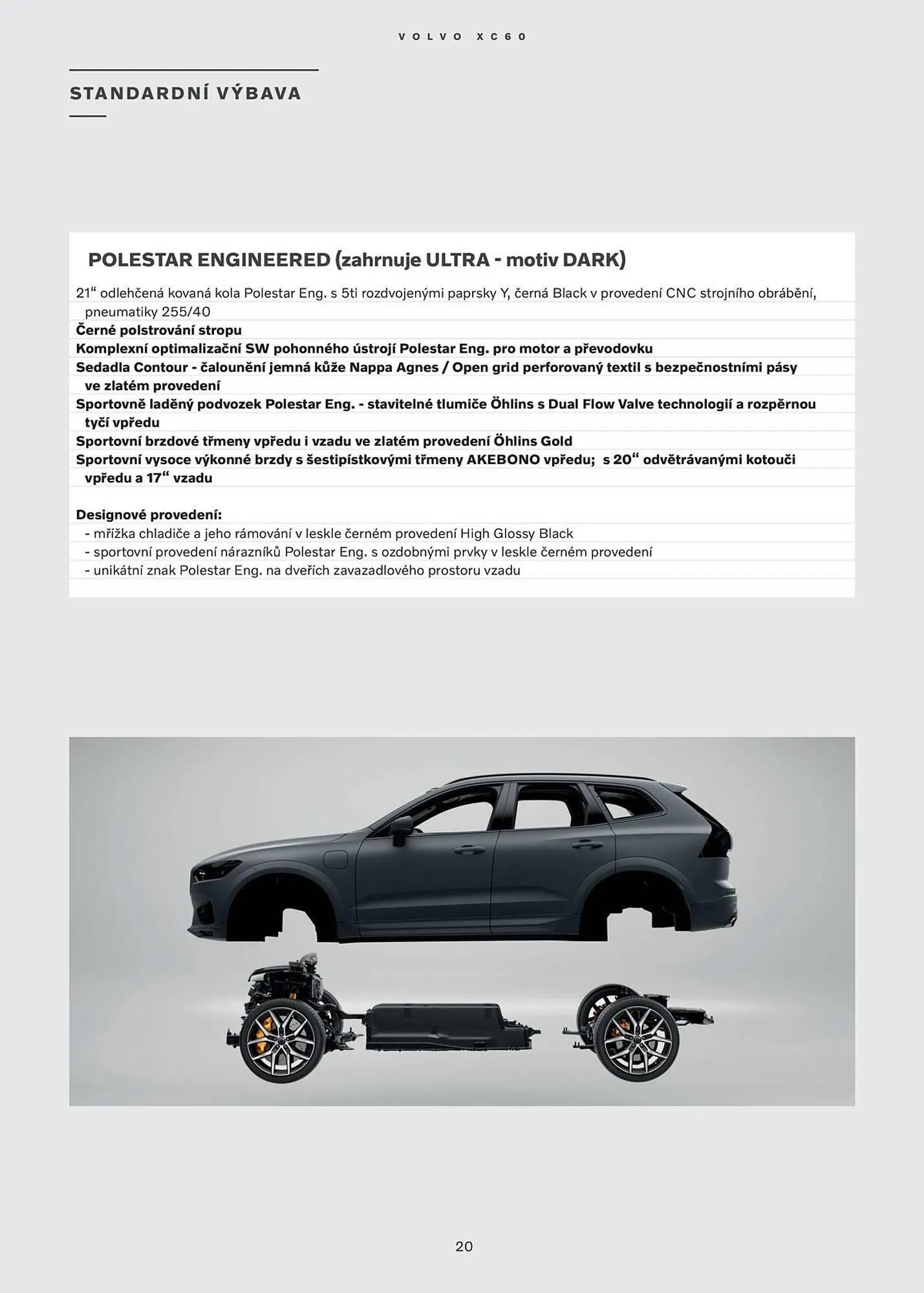 VOLVO XC60

STANDARDNÍ VÝBAVA

POLESTAR ENGINEERED (zahrnuje ULTRA - motiv DARK)

21“ odlehčená kovaná kola Polestar Eng. s 5ti rozdvojenými paprsky Y, černá Black v provedení CNC strojního obrábění, pneumatiky 255/40
Černé polstrování stropu
Komplexní optimalizační SW pohonného ústrojí Polestar Eng. pro motor a převodovku
Sedadla Contour - čalounění jemná kůže Nappa Agnes / Open grid perforovaný textil s bezpečnostními pásy ve zlatém provedení
Sportovně laděný podvozek Polestar Eng. - stavitelné tlumiče Öhlins s Dual Flow Valve technologií a rozpěrnou tyčí vpředu
Sportovní brzdové třmeny vpředu i vzadu ve zlatém provedení Öhlins Gold
Sportovní vysoce výkonné brzdy s šestipístkovými třmeny AKEBONO vpředu; s 20“ odvětrávanými kotouči vpředu a 17“ vzadu

Designové provedení:
- mřížka chladiče a jeho rámování v leskle černém provedení High Glossy Black
- sportovní provedení nárazníků Polestar Eng. s ozdobnými prvky v leskle černém provedení
- unikátní znak Polestar Eng. na dveřích zavazadlového prostoru vzadu

20